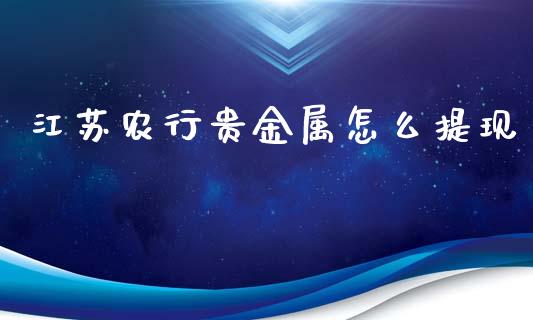 江苏农行贵金属怎么提现